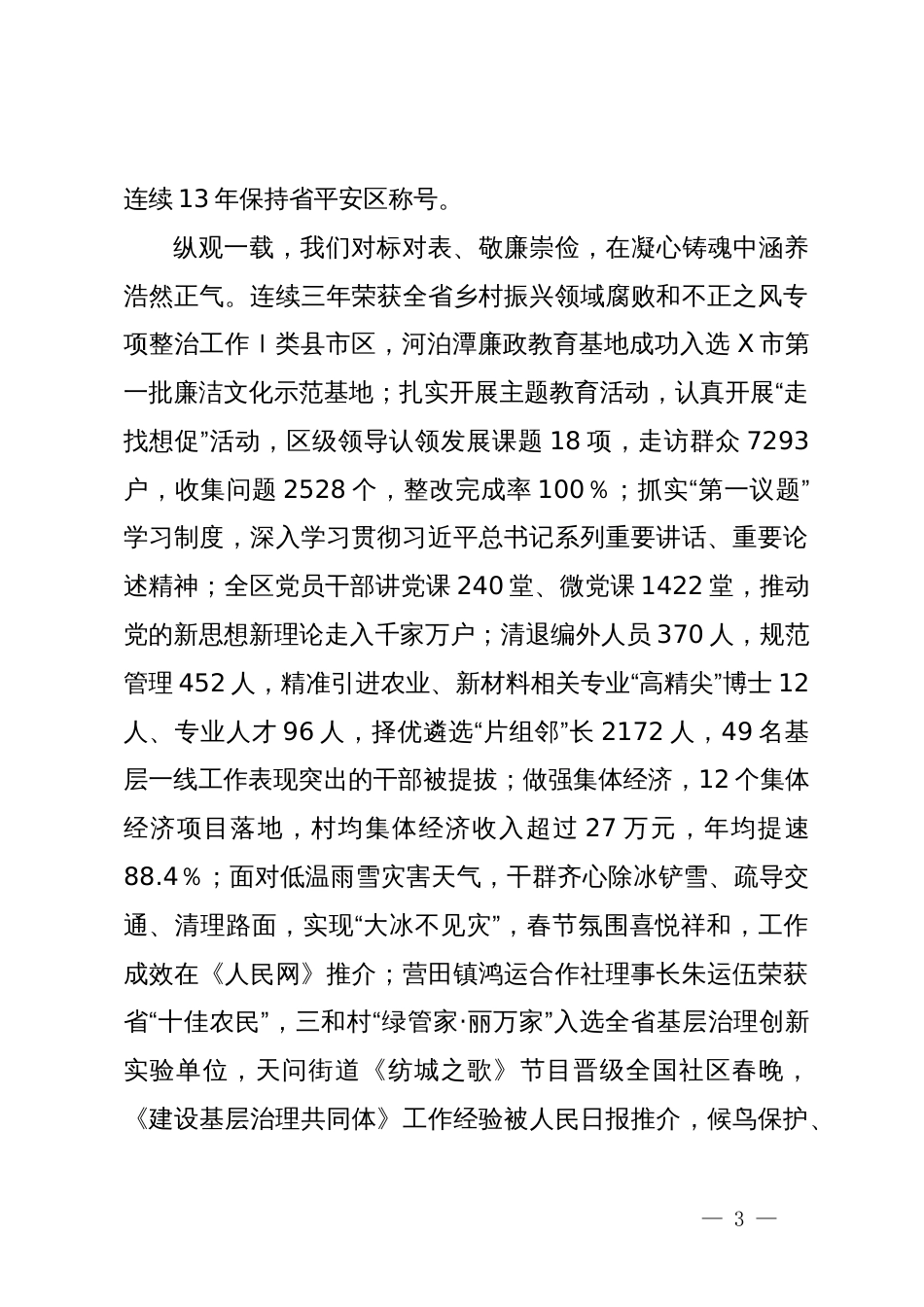 连续13年保持省平安区称号。

纵观一载，我们对标对表、敬廉崇俭，在凝心铸魂中涵养浩然正气。连续三年荣获全省乡村振兴领域腐败和不正之风专项整治工作Ⅰ类县市区，河泊潭廉政教育基地成功入选X市第一批廉洁文化示范基地；扎实开展主题教育活动，认真开展“走找想促”活动，区级领导认领发展课题18项，走访群众7293户，收集问题2528个，整改完成率100％；抓实“第一议题”学习制度，深入学习贯彻习近平总书记系列重要讲话、重要论述精神；全区党员干部讲党课240堂、微党课1422堂，推动党的新思想新理论走入千家万户；清退编外人员370人，规范管理452人，精准引进农业、新材料相关专业“高精尖”博士12人、专业人才96人，择优遴选“片组邻”长2172人，49名基层一线工作表现突出的干部被提拔；做强集体经济，12个集体经济项目落地，村均集体经济收入超过27万元，年均提速88.4％；面对低温雨雪灾害天气，干群齐心除冰铲雪、疏导交通、清理路面，实现“大冰不见灾”，春节氛围喜悦祥和，工作成效在《人民网》推介；营田镇鸿运合作社理事长朱运伍荣获省“十佳农民”，三和村“绿管家·丽万家”入选全省基层治理创新实验单位，天问街道《纺城之歌》节目晋级全国社区春晚，《建设基层治理共同体》工作经验被人民日报推介，候鸟保护、

— 3 —